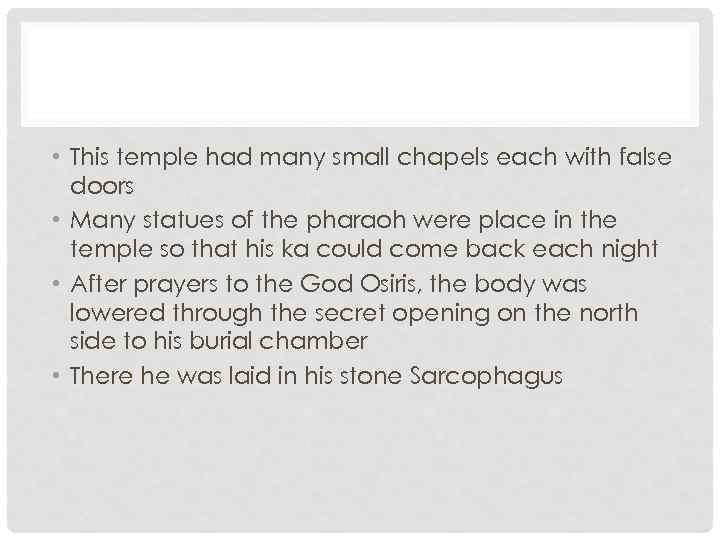 • This temple had many small chapels each with false doors

• Many statues of the pharaoh were place in the temple so that his ka could come back each night

• After prayers to the God Osiris, the body was lowered through the secret opening on the north side to his burial chamber

• There he was laid in his stone Sarcophagus